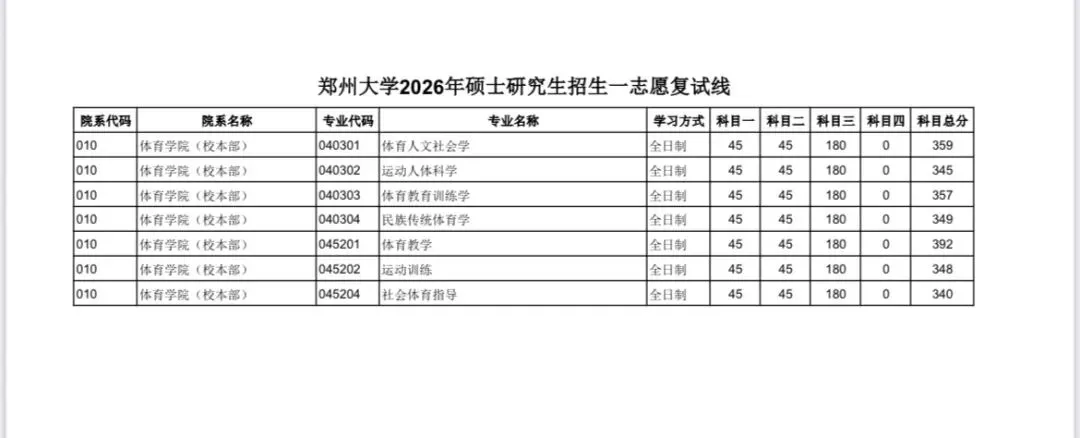 郑州大学2026年硕士研究生招生一志愿复试线

| 院系代码 | 院系名称 | 专业代码 | 专业名称 | 学习方式 | 科目一 | 科目二 | 科目三 | 科目四 | 科目总分 |
|---|---|---|---|---|---|---|---|---|---|
| 010 | 体育学院（校本部） | 040301 | 体育人文社会学 | 全日制 | 45 | 45 | 180 | 0 | 359 |
| 010 | 体育学院（校本部） | 040302 | 运动人体科学 | 全日制 | 45 | 45 | 180 | 0 | 345 |
| 010 | 体育学院（校本部） | 040303 | 体育教育训练学 | 全日制 | 45 | 45 | 180 | 0 | 357 |
| 010 | 体育学院（校本部） | 040304 | 民族传统体育学 | 全日制 | 45 | 45 | 180 | 0 | 349 |
| 010 | 体育学院（校本部） | 045201 | 体育教学 | 全日制 | 45 | 45 | 180 | 0 | 392 |
| 010 | 体育学院（校本部） | 045202 | 运动训练 | 全日制 | 45 | 45 | 180 | 0 | 348 |
| 010 | 体育学院（校本部） | 045204 | 社会体育指导 | 全日制 | 45 | 45 | 180 | 0 | 340 |